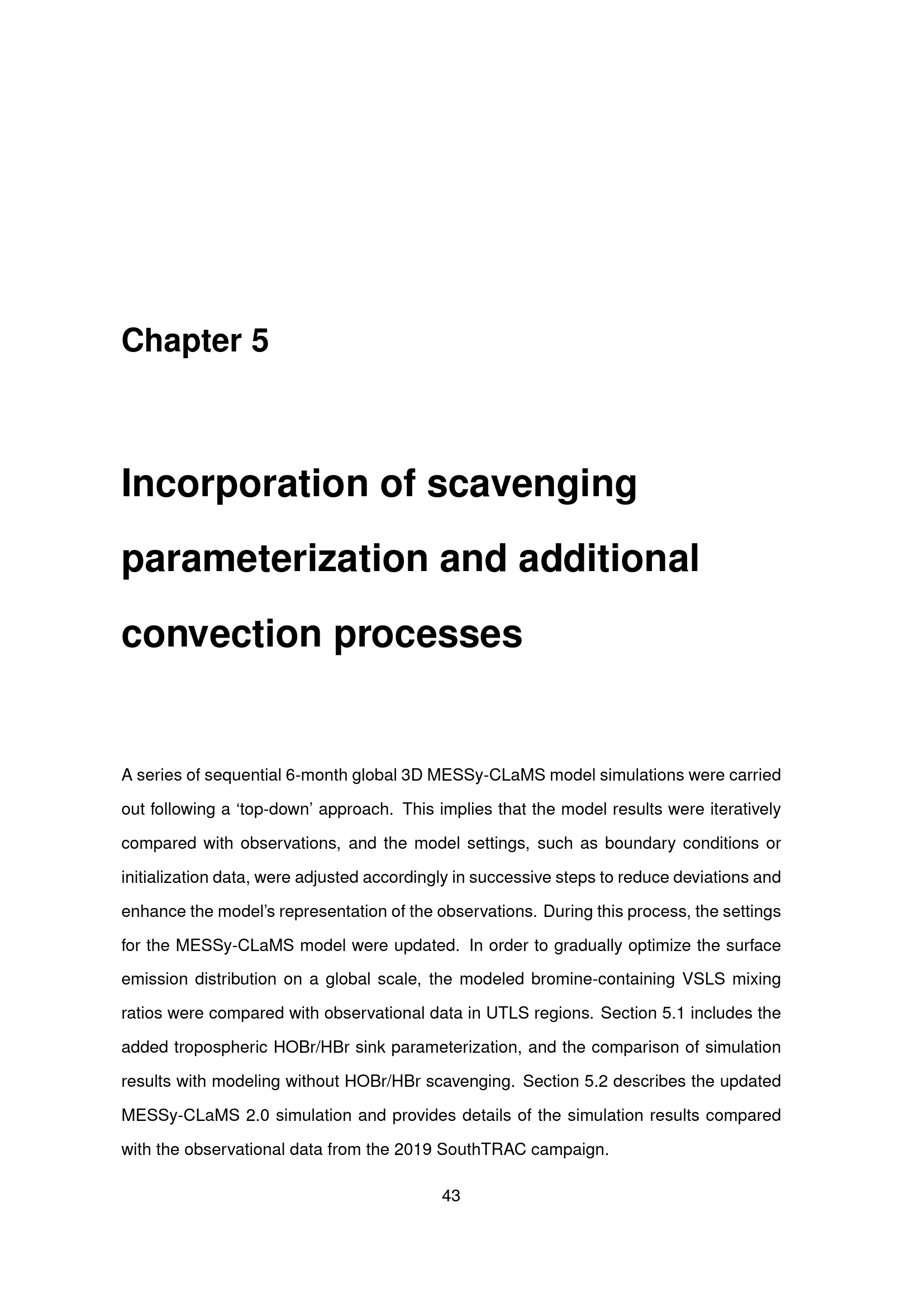 Chapter 5

Incorporation of scavenging parameterization and additional convection processes

A series of sequential 6-month global 3D MESSy-CLaMS model simulations were carried out following a 'top-down' approach. This implies that the model results were iteratively compared with observations, and the model settings, such as boundary conditions or initialization data, were adjusted accordingly in successive steps to reduce deviations and enhance the model's representation of the observations. During this process, the settings for the MESSy-CLaMS model were updated. In order to gradually optimize the surface emission distribution on a global scale, the modeled bromine-containing VSLS mixing ratios were compared with observational data in UTLS regions. Section 5.1 includes the added tropospheric HOBr/HBr sink parameterization, and the comparison of simulation results with modeling without HOBr/HBr scavenging. Section 5.2 describes the updated MESSy-CLaMS 2.0 simulation and provides details of the simulation results compared with the observational data from the 2019 SouthTRAC campaign.

43